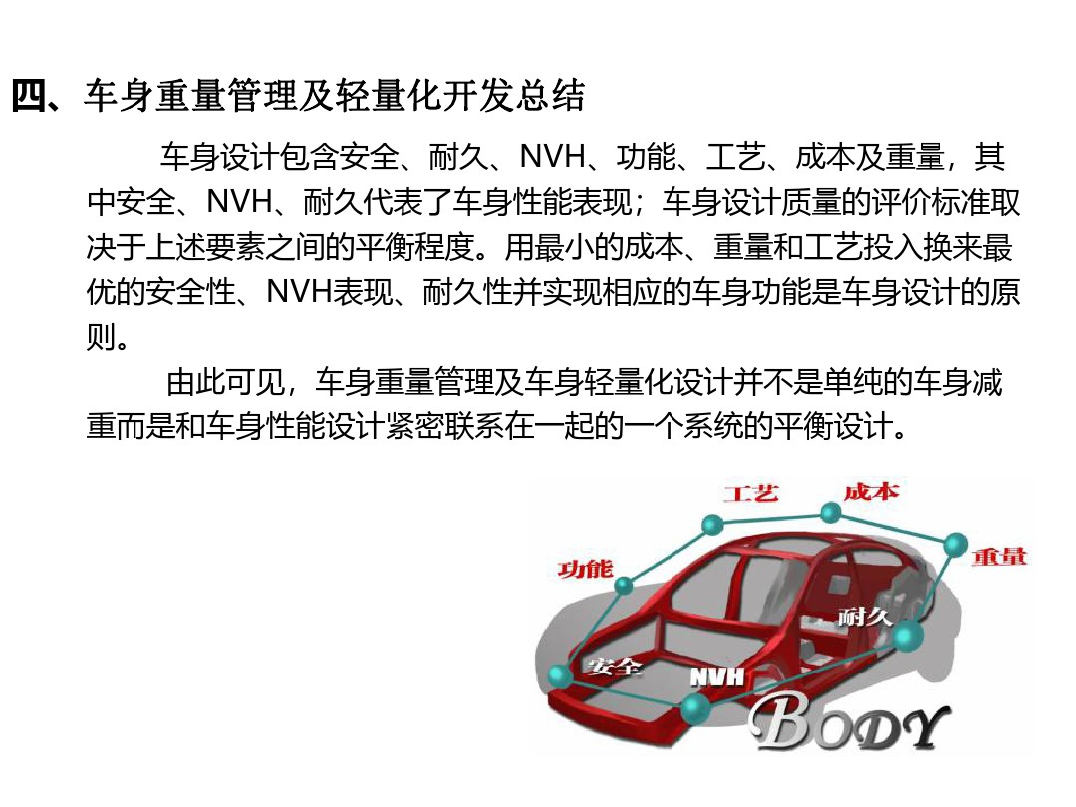 四、车身重量管理及轻量化开发总结

车身设计包含安全、耐久、NVH、功能、工艺、成本及重量，其中安全、NVH、耐久代表了车身性能表现；车身设计质量的评价标准取决于上述要素之间的平衡程度。用最小的成本、重量和工艺投入换来最优的安全性、NVH表现、耐久性并实现相应的车身功能是车身设计的原则。

由此可见，车身重量管理及车身轻量化设计并不是单纯的车身减重而是和车身性能设计紧密联系在一起的一个系统的平衡设计。

工艺
成本
功能
重量
耐久
安全
NVH
BODY